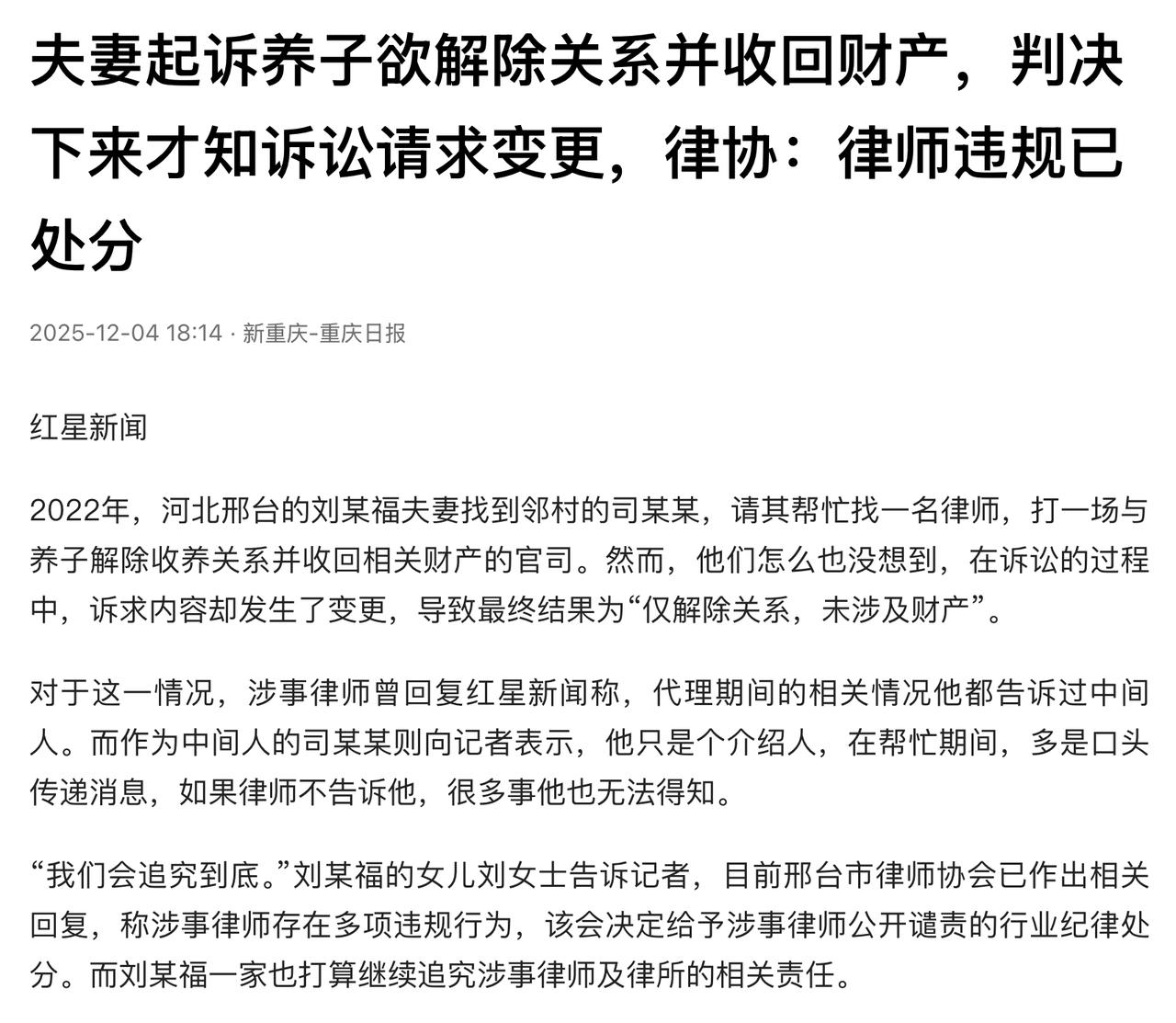 夫妻起诉养子欲解除关系并收回财产，判决下来才知诉讼请求变更，律协：律师违规已处分

2025-12-04 18:14 · 新重庆-重庆日报

红星新闻

2022年，河北邢台的刘某福夫妻找到邻村的司某某，请其帮忙找一名律师，打一场与养子解除收养关系并收回相关财产的官司。然而，他们怎么也没想到，在诉讼的过程中，诉求内容却发生了变更，导致最终结果为“仅解除关系，未涉及财产”。

对于这一情况，涉事律师曾回复红星新闻称，代理期间的相关情况他都告诉过中间人。而作为中间人的司某某则向记者表示，他只是个介绍人，在帮忙期间，多是口头传递消息，如果律师不告诉他，很多事他也无法得知。

“我们会追究到底。”刘某福的女儿刘女士告诉记者，目前邢台市律师协会已作出相关回复，称涉事律师存在多项违规行为，该会决定给予涉事律师公开谴责的行业纪律处分。而刘某福一家也打算继续追究涉事律师及律所的相关责任。